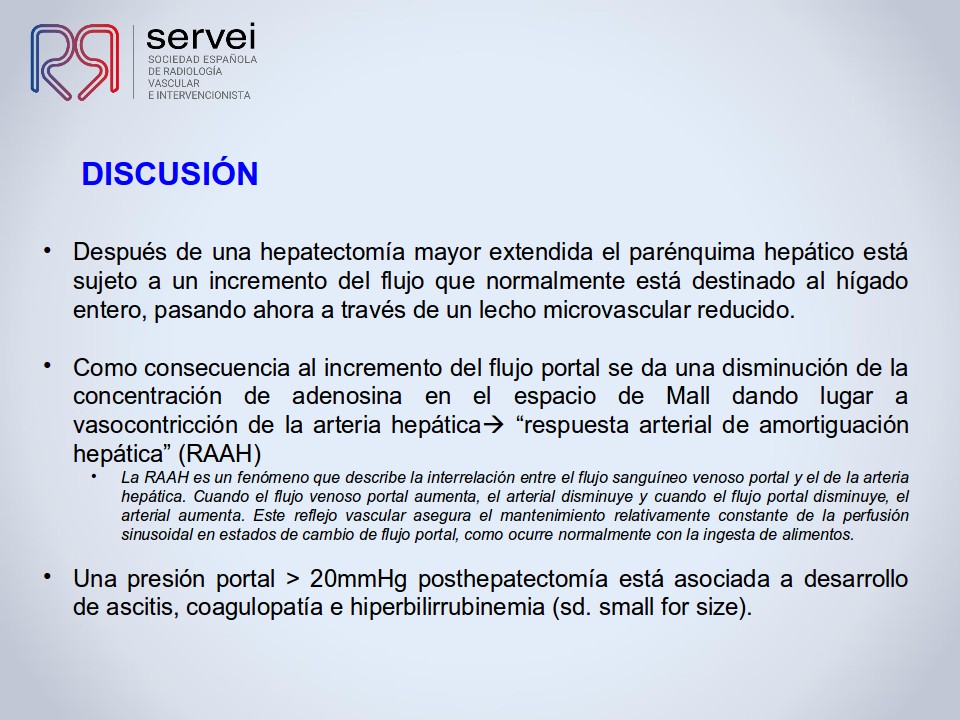 servei
SOCIEDAD ESPAÑOLA DE RADIOLOGÍA VASCULAR E INTERVENCIONISTA

DISCUSIÓN

• Después de una hepatectomía mayor extendida el parénquima hepático está sujeto a un incremento del flujo que normalmente está destinado al hígado entero, pasando ahora a través de un lecho microvascular reducido.

• Como consecuencia al incremento del flujo portal se da una disminución de la concentración de adenosina en el espacio de Mall dando lugar a vasocontricción de la arteria hepática→ “respuesta arterial de amortiguación hepática” (RAAH)
  • La RAAH es un fenómeno que describe la interrelación entre el flujo sanguíneo venoso portal y el de la arteria hepática. Cuando el flujo venoso portal aumenta, el arterial disminuye y cuando el flujo portal disminuye, el arterial aumenta. Este reflejo vascular asegura el mantenimiento relativamente constante de la perfusión sinusoidal en estados de cambio de flujo portal, como ocurre normalmente con la ingesta de alimentos.

• Una presión portal > 20mmHg posthepatectomía está asociada a desarrollo de ascitis, coagulopatía e hiperbilirrubinemia (sd. small for size).